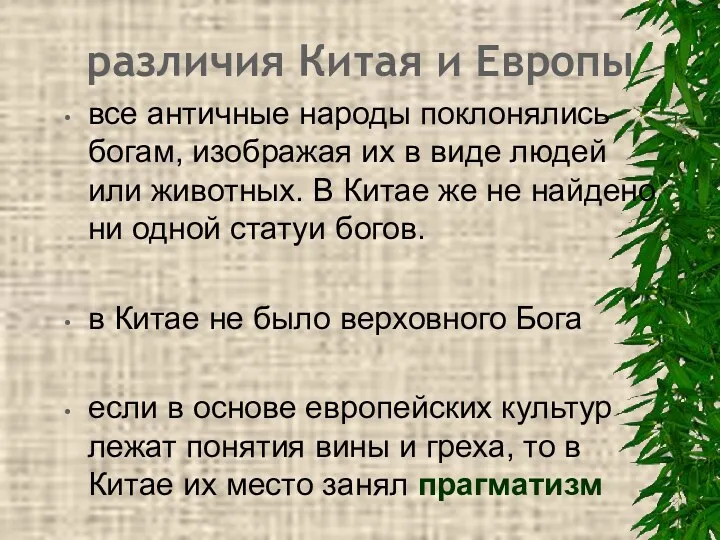 различия Китая и Европы

• все античные народы поклонялись богам, изображая их в виде людей или животных. В Китае же не найдено ни одной статуи богов.

• в Китае не было верховного Бога

• если в основе европейских культур лежат понятия вины и греха, то в Китае их место занял прагматизм